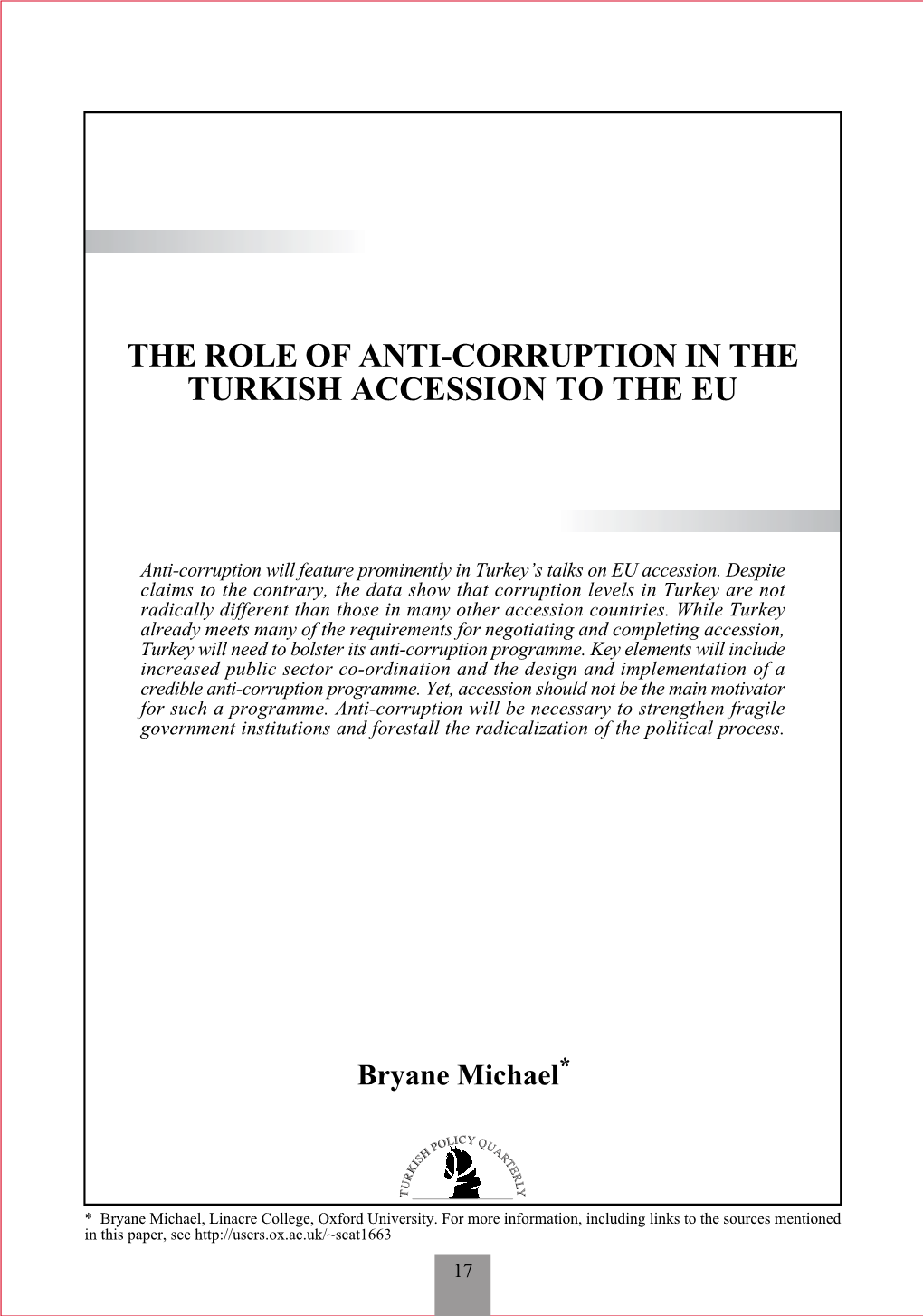 THE ROLE OF ANTI-CORRUPTION IN THE TURKISH ACCESSION TO THE EU

Anti-corruption will feature prominently in Turkey's talks on EU accession. Despite claims to the contrary, the data show that corruption levels in Turkey are not radically different than those in many other accession countries. While Turkey already meets many of the requirements for negotiating and completing accession, Turkey will need to bolster its anti-corruption programme. Key elements will include increased public sector co-ordination and the design and implementation of a credible anti-corruption programme. Yet, accession should not be the main motivator for such a programme. Anti-corruption will be necessary to strengthen fragile government institutions and forestall the radicalization of the political process.

Bryane Michael*

TURKISH POLICY QUARTERLY

* Bryane Michael, Linacre College, Oxford University. For more information, including links to the sources mentioned in this paper, see http://users.ox.ac.uk/~scat1663

17